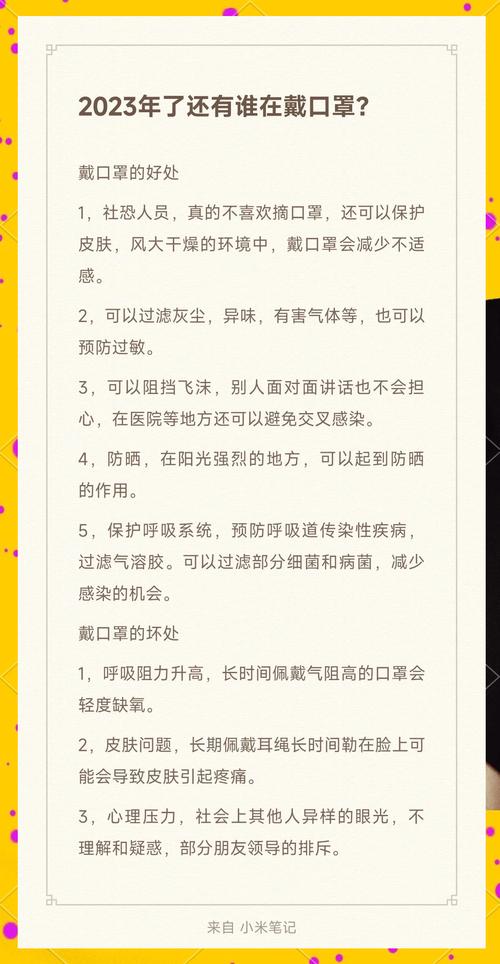 2023年了还有谁在戴口罩？

戴口罩的好处

1，社恐人员，真的不喜欢摘口罩，还可以保护皮肤，风大干燥的环境中，戴口罩会减少不适感。

2，可以过滤灰尘，异味，有害气体等，也可以预防过敏。

3，可以阻挡飞沫，别人面对面讲话也不会担心，在医院等地方还可以避免交叉感染。

4，防晒，在阳光强烈的地方，可以起到防晒的作用。

5，保护呼吸系统，预防呼吸道传染性疾病，过滤气溶胶。可以过滤部分细菌和病菌，减少感染的机会。

戴口罩的坏处

1，呼吸阻力升高，长时间佩戴气阻高的口罩会轻度缺氧。

2，皮肤问题，长期佩戴耳绳长时间勒在脸上可能会导致皮肤引起疼痛。

3，心理压力，社会上其他人异样的眼光，不理解和疑惑，部分朋友领导的排斥。

来自 小米笔记